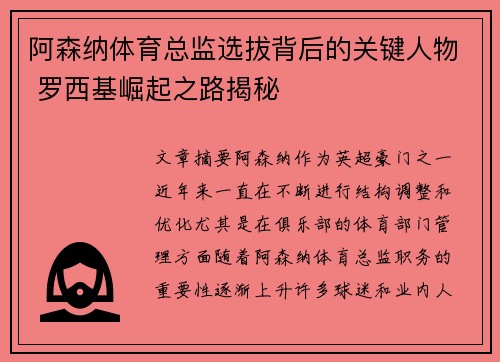 阿森纳体育总监选拔背后的关键人物 罗西基崛起之路揭秘

文章摘要阿森纳作为英超豪门之一近年来一直在不断进行结构调整和优化尤其是在俱乐部的体育部门管理方面随着阿森纳体育总监职务的重要性逐渐上升许多球迷和业内人